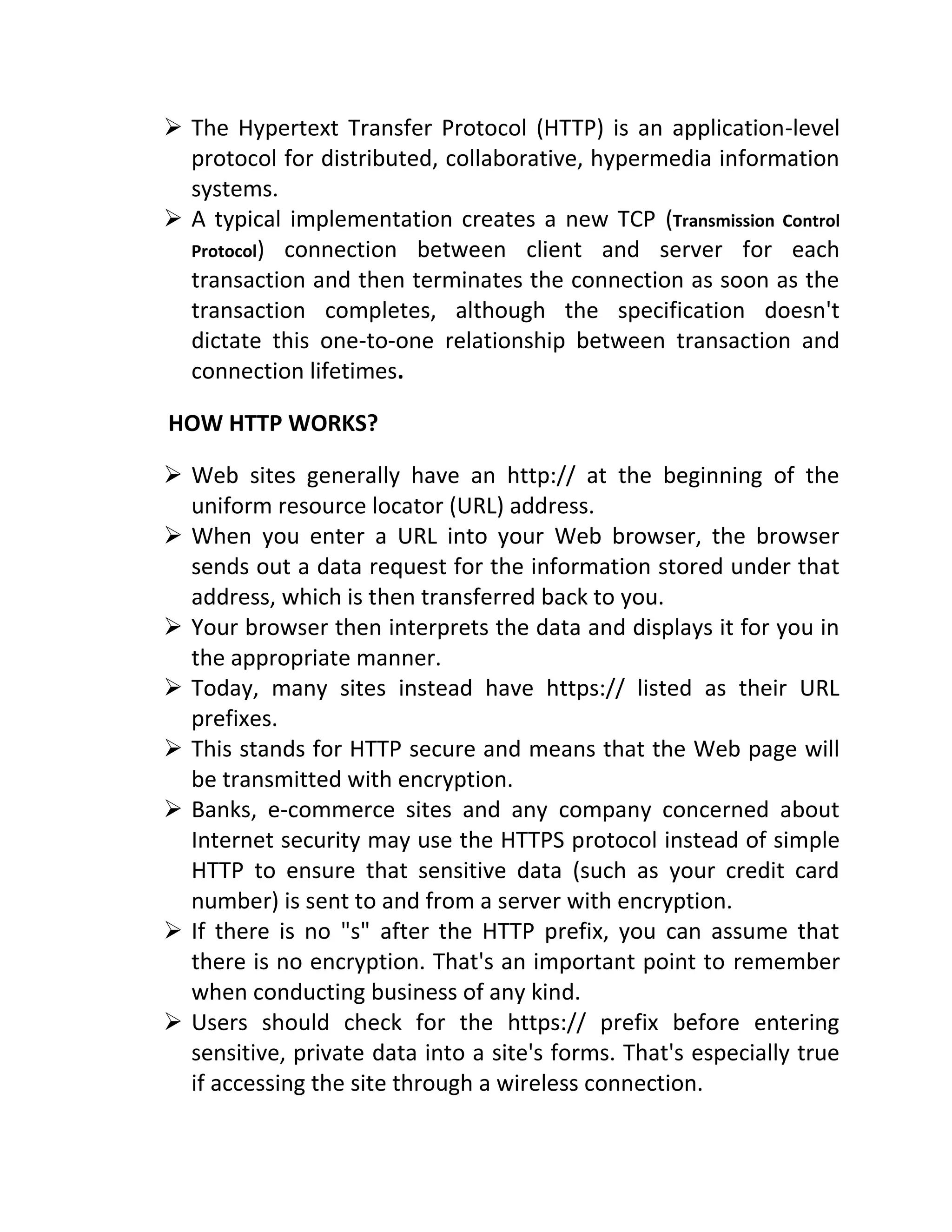 ➢ The Hypertext Transfer Protocol (HTTP) is an application-level protocol for distributed, collaborative, hypermedia information systems.
➢ A typical implementation creates a new TCP (Transmission Control Protocol) connection between client and server for each transaction and then terminates the connection as soon as the transaction completes, although the specification doesn't dictate this one-to-one relationship between transaction and connection lifetimes.

HOW HTTP WORKS?

➢ Web sites generally have an http:// at the beginning of the uniform resource locator (URL) address.
➢ When you enter a URL into your Web browser, the browser sends out a data request for the information stored under that address, which is then transferred back to you.
➢ Your browser then interprets the data and displays it for you in the appropriate manner.
➢ Today, many sites instead have https:// listed as their URL prefixes.
➢ This stands for HTTP secure and means that the Web page will be transmitted with encryption.
➢ Banks, e-commerce sites and any company concerned about Internet security may use the HTTPS protocol instead of simple HTTP to ensure that sensitive data (such as your credit card number) is sent to and from a server with encryption.
➢ If there is no "s" after the HTTP prefix, you can assume that there is no encryption. That's an important point to remember when conducting business of any kind.
➢ Users should check for the https:// prefix before entering sensitive, private data into a site's forms. That's especially true if accessing the site through a wireless connection.